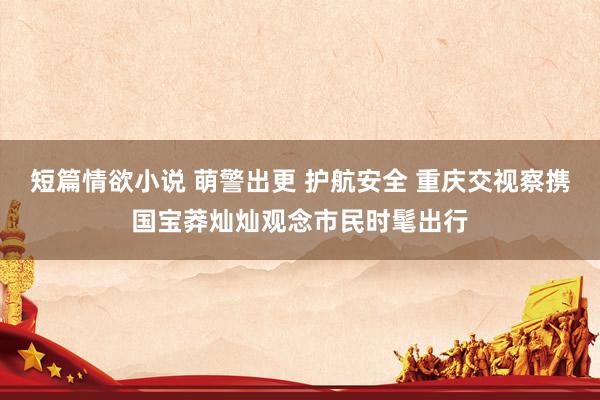 短篇情欲小说 萌警出更 护航安全 重庆交视察携国宝莽灿灿观念市民时髦出行